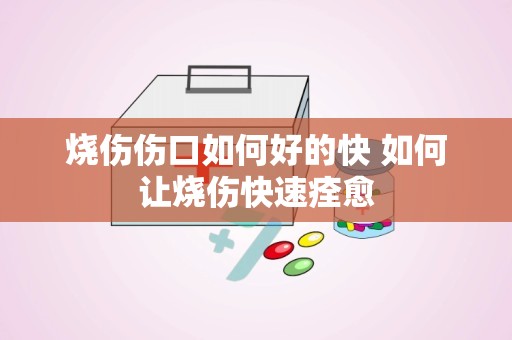 烧伤伤口如何好的快 如何让烧伤快速痊愈